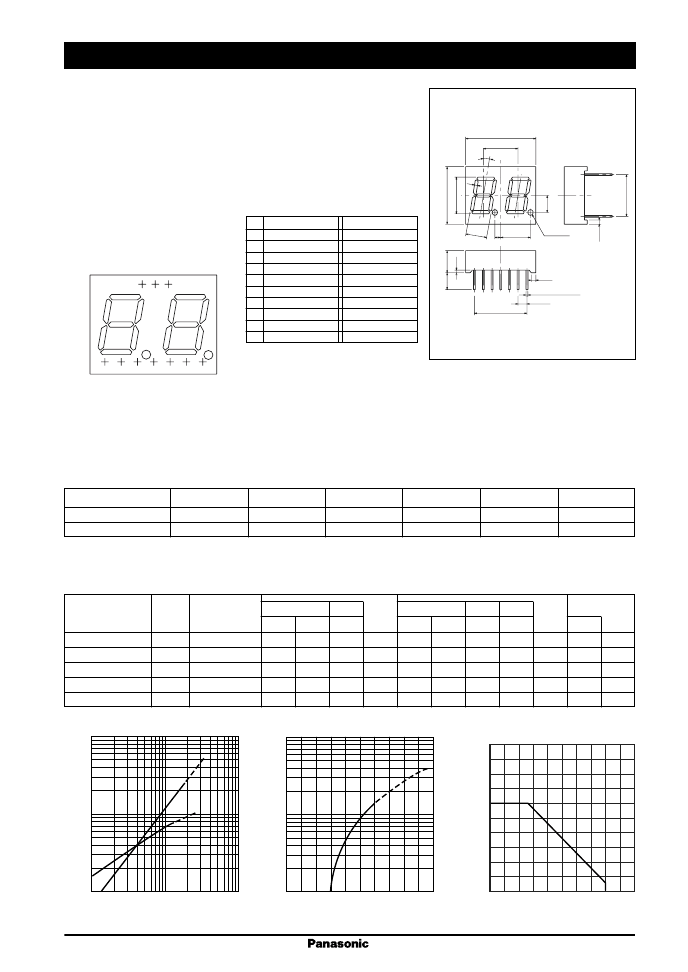 Panasonic